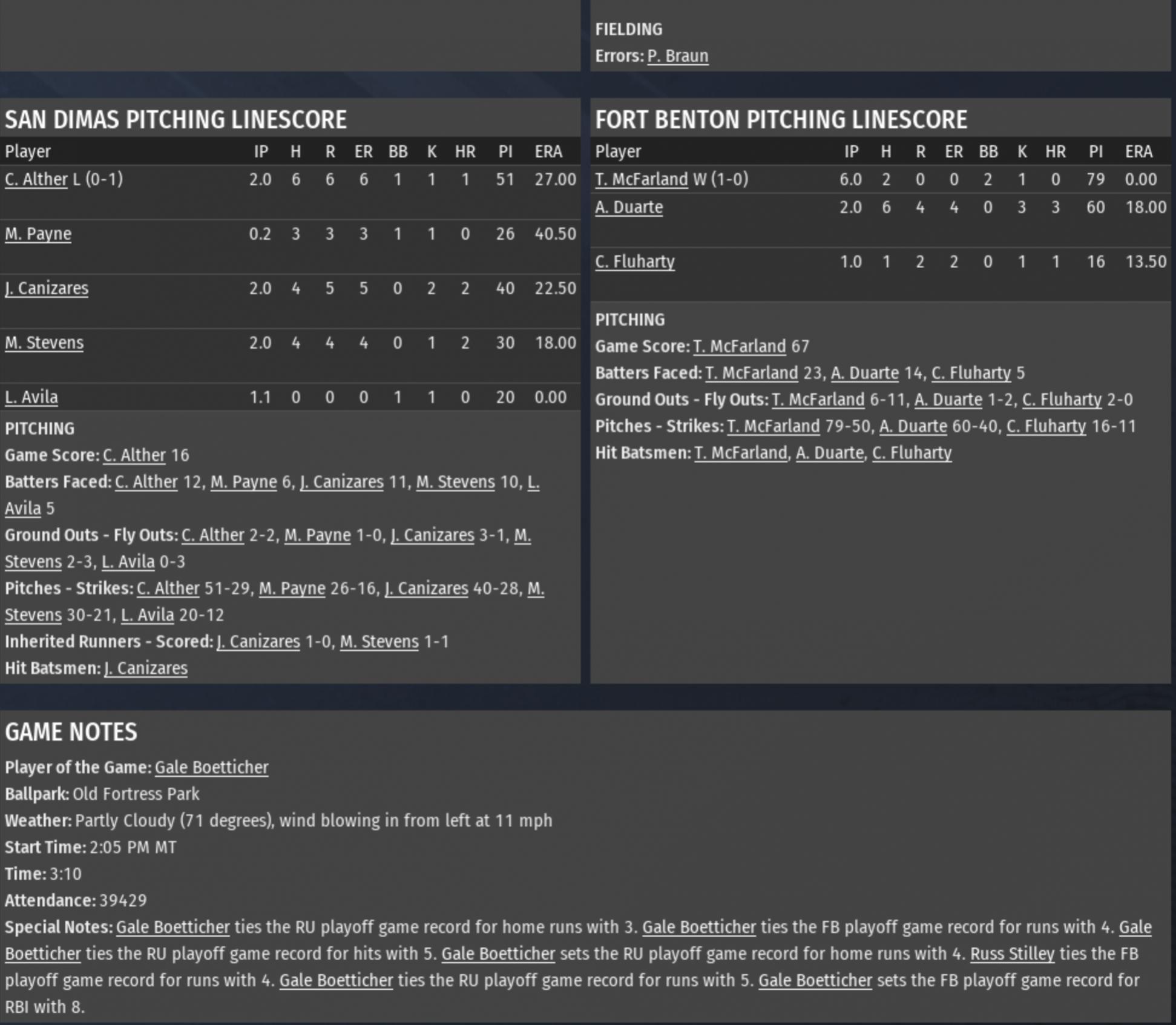 FIELDING
Errors: P. Braun

SAN DIMAS PITCHING LINESCORE

| Player | IP | H | R | ER | BB | K | HR | PI | ERA |
|---|---|---|---|---|---|---|---|---|---|
| C. Alther L (0-1) | 2.0 | 6 | 6 | 6 | 1 | 1 | 1 | 51 | 27.00 |
| M. Payne | 0.2 | 3 | 3 | 3 | 1 | 1 | 0 | 26 | 40.50 |
| J. Canizares | 2.0 | 4 | 5 | 5 | 0 | 2 | 2 | 40 | 22.50 |
| M. Stevens | 2.0 | 4 | 4 | 4 | 0 | 1 | 2 | 30 | 18.00 |
| L. Avila | 1.1 | 0 | 0 | 0 | 1 | 1 | 0 | 20 | 0.00 |

PITCHING
Game Score: C. Alther 16
Batters Faced: C. Alther 12, M. Payne 6, J. Canizares 11, M. Stevens 10, L. Avila 5
Ground Outs - Fly Outs: C. Alther 2-2, M. Payne 1-0, J. Canizares 3-1, M. Stevens 2-3, L. Avila 0-3
Pitches - Strikes: C. Alther 51-29, M. Payne 26-16, J. Canizares 40-28, M. Stevens 30-21, L. Avila 20-12
Inherited Runners - Scored: J. Canizares 1-0, M. Stevens 1-1
Hit Batsmen: J. Canizares

FORT BENTON PITCHING LINESCORE

| Player | IP | H | R | ER | BB | K | HR | PI | ERA |
|---|---|---|---|---|---|---|---|---|---|
| T. McFarland W (1-0) | 6.0 | 2 | 0 | 0 | 2 | 1 | 0 | 79 | 0.00 |
| A. Duarte | 2.0 | 6 | 4 | 4 | 0 | 3 | 3 | 60 | 18.00 |
| C. Fluharty | 1.0 | 1 | 2 | 2 | 0 | 1 | 1 | 16 | 13.50 |

PITCHING
Game Score: T. McFarland 67
Batters Faced: T. McFarland 23, A. Duarte 14, C. Fluharty 5
Ground Outs - Fly Outs: T. McFarland 6-11, A. Duarte 1-2, C. Fluharty 2-0
Pitches - Strikes: T. McFarland 79-50, A. Duarte 60-40, C. Fluharty 16-11
Hit Batsmen: T. McFarland, A. Duarte, C. Fluharty

GAME NOTES
Player of the Game: Gale Boetticher
Ballpark: Old Fortress Park
Weather: Partly Cloudy (71 degrees), wind blowing in from left at 11 mph
Start Time: 2:05 PM MT
Time: 3:10
Attendance: 39429
Special Notes: Gale Boetticher ties the RU playoff game record for home runs with 3. Gale Boetticher ties the FB playoff game record for runs with 4. Gale Boetticher ties the RU playoff game record for hits with 5. Gale Boetticher sets the RU playoff game record for home runs with 4. Russ Stilley ties the FB playoff game record for runs with 4. Gale Boetticher ties the RU playoff game record for runs with 5. Gale Boetticher sets the FB playoff game record for RBI with 8.